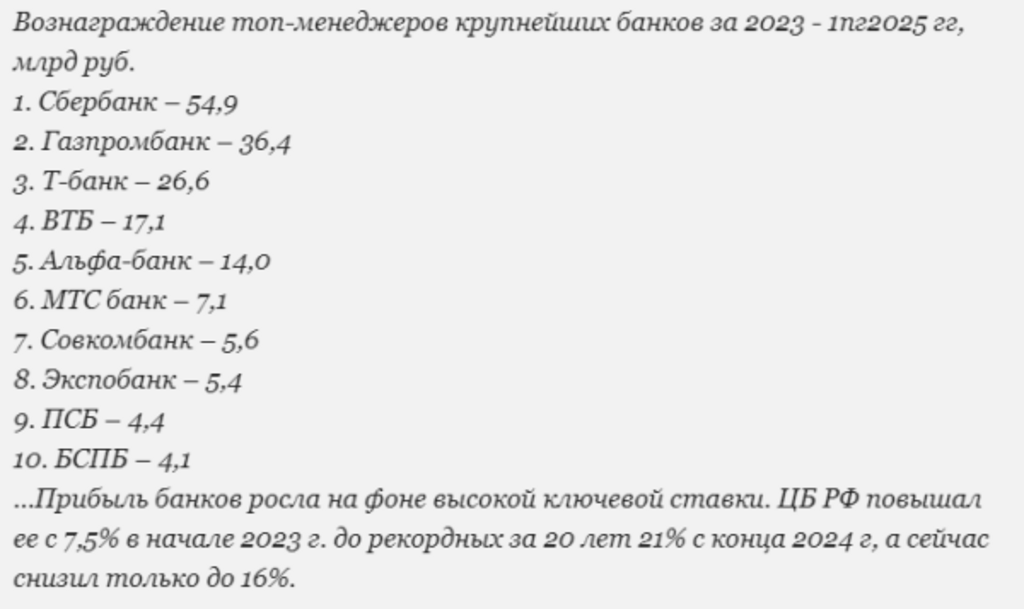 Вознаграждение топ-менеджеров крупнейших банков за 2023 - 1пг2025 гг, млрд руб.
1. Сбербанк – 54,9
2. Газпромбанк – 36,4
3. Т-банк – 26,6
4. ВТБ – 17,1
5. Альфа-банк – 14,0
6. МТС банк – 7,1
7. Совкомбанк – 5,6
8. Экспобанк – 5,4
9. ПСБ – 4,4
10. БСПБ – 4,1
...Прибыль банков росла на фоне высокой ключевой ставки. ЦБ РФ повышал ее с 7,5% в начале 2023 г. до рекордных за 20 лет 21% с конца 2024 г, а сейчас снизил только до 16%.